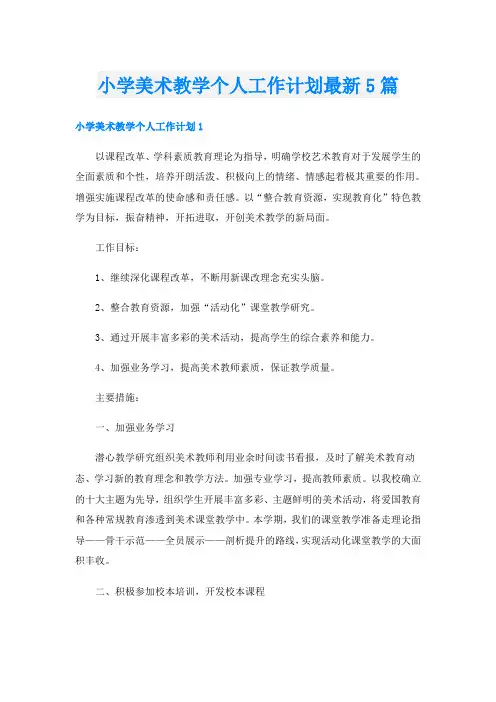 小学美术教学个人工作计划最新5篇

小学美术教学个人工作计划1

以课程改革、学科素质教育理论为指导，明确学校艺术教育对于发展学生的全面素质和个性，培养开朗活泼、积极向上的情绪、情感起着极其重要的作用。增强实施课程改革的使命感和责任感。以“整合教育资源，实现教育化”特色教学为目标，振奋精神，开拓进取，开创美术教学的新局面。

工作目标：

1、继续深化课程改革，不断用新课改理念充实头脑。

2、整合教育资源，加强“活动化”课堂教学研究。

3、通过开展丰富多彩的美术活动，提高学生的综合素养和能力。

4、加强业务学习，提高美术教师素质，保证教学质量。

主要措施：

一、加强业务学习

潜心教学研究组织美术教师利用业余时间读书看报，及时了解美术教育动态、学习新的教育理念和教学方法。加强专业学习，提高教师素质。以我校确立的十大主题为先导，组织学生开展丰富多彩、主题鲜明的美术活动，将爱国教育和各种常规教育渗透到美术课堂教学中。本学期，我们的课堂教学准备走理论指导——骨干示范——全员展示——剖析提升的路线，实现活动化课堂教学的大面积丰收。

二、积极参加校本培训，开发校本课程